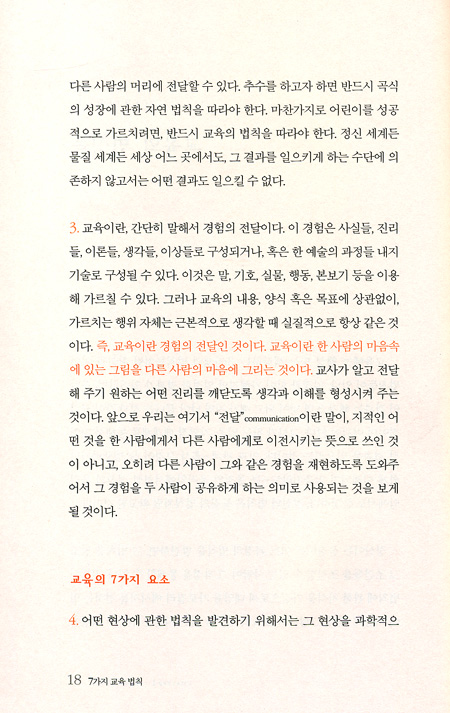 다른 사람의 머리에 전달할 수 있다. 추수를 하고자 하면 반드시 곡식의 성장에 관한 자연 법칙을 따라야 한다. 마찬가지로 어린이를 성공적으로 가르치려면, 반드시 교육의 법칙을 따라야 한다. 정신 세계든 물질 세계든 세상 어느 곳에서도, 그 결과를 일으키게 하는 수단에 의존하지 않고서는 어떤 결과도 일으킬 수 없다.

3. 교육이란, 간단히 말해서 경험의 전달이다. 이 경험은 사실들, 진리들, 이론들, 생각들, 이상들로 구성되거나, 혹은 한 예술의 과정들 내지 기술로 구성될 수 있다. 이것은 말, 기호, 실물, 행동, 본보기 등을 이용해 가르칠 수 있다. 그러나 교육의 내용, 양식 혹은 목표에 상관없이, 가르치는 행위 자체는 근본적으로 생각할 때 실질적으로 항상 같은 것이다. 즉, 교육이란 경험의 전달인 것이다. 교육이란 한 사람의 마음속에 있는 그림을 다른 사람의 마음에 그리는 것이다. 교사가 알고 전달해 주기 원하는 어떤 진리를 깨닫도록 생각과 이해를 형성시켜 주는 것이다. 앞으로 우리는 여기서 "전달"communication이란 말이, 지적인 어떤 것을 한 사람에게서 다른 사람에게로 이전시키는 뜻으로 쓰인 것이 아니고, 오히려 다른 사람이 그와 같은 경험을 재현하도록 도와주어서 그 경험을 두 사람이 공유하게 하는 의미로 사용되는 것을 보게 될 것이다.

교육의 7가지 요소

4. 어떤 현상에 관한 법칙을 발견하기 위해서는 그 현상을 과학적으

18 7가지 교육 법칙